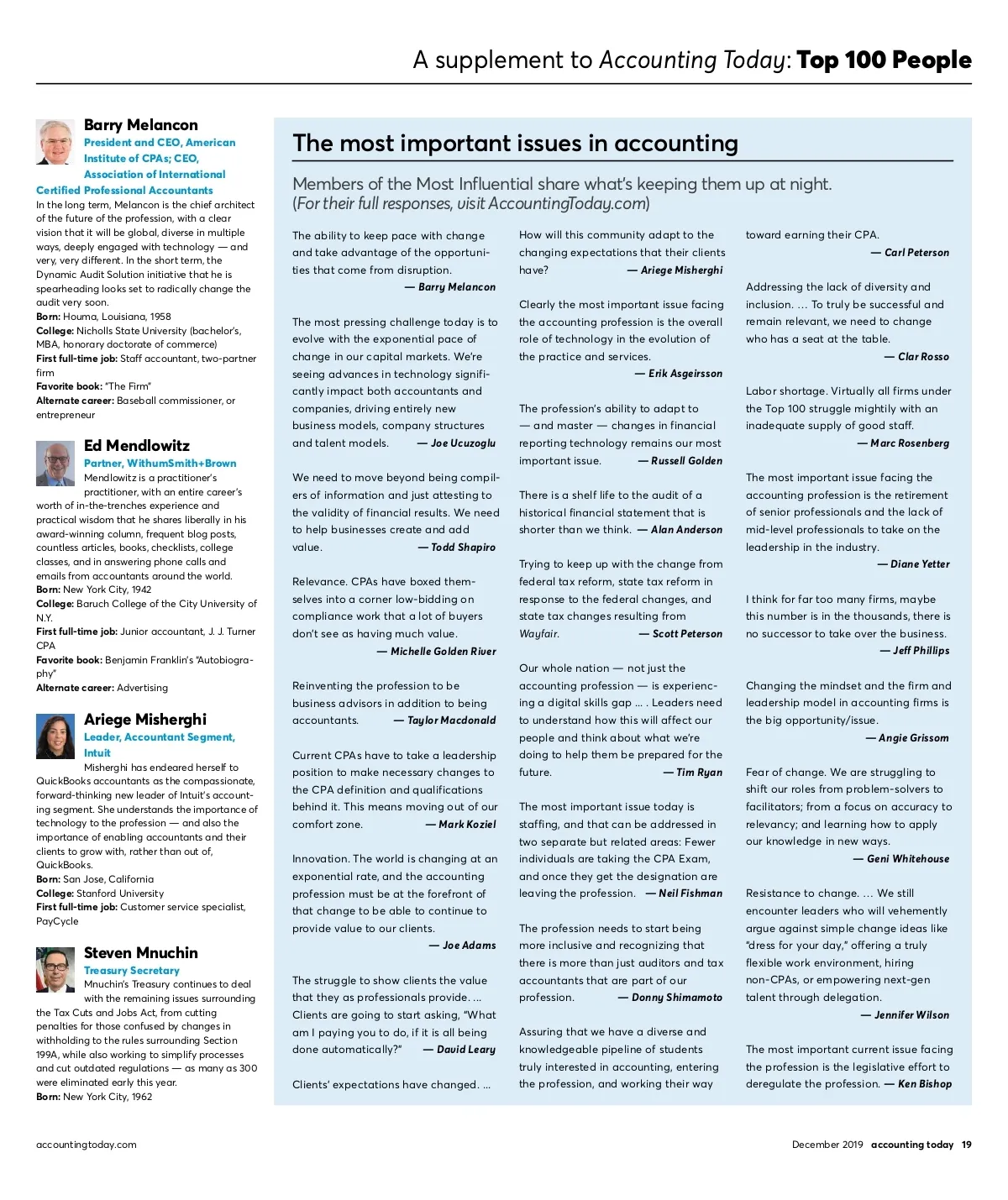 A supplement to Accounting Today: Top 100 People

Barry Melancon
President and CEO, American Institute of CPAs; CEO, Association of International Certified Professional Accountants
In the long term, Melancon is the chief architect of the future of the profession, with a clear vision that it will be global, diverse in multiple ways, deeply engaged with technology — and very, very different. In the short term, the Dynamic Audit Solution initiative that he is spearheading looks set to radically change the audit very soon.
Born: Houma, Louisiana, 1958
College: Nicholls State University (bachelor's, MBA, honorary doctorate of commerce)
First full-time job: Staff accountant, two-partner firm
Favorite book: "The Firm"
Alternate career: Baseball commissioner, or entrepreneur

Ed Mendlowitz
Partner, WithumSmith+Brown
Mendlowitz is a practitioner's practitioner, with an entire career's worth of in-the-trenches experience and practical wisdom that he shares liberally in his award-winning column, frequent blog posts, countless articles, books, checklists, college classes, and in answering phone calls and emails from accountants around the world.
Born: New York City, 1942
College: Baruch College of the City University of N.Y.
First full-time job: Junior accountant, J. J. Turner CPA
Favorite book: Benjamin Franklin's "Autobiography"
Alternate career: Advertising

Ariege Misherghi
Leader, Accountant Segment, Intuit
Misherghi has endeared herself to QuickBooks accountants as the compassionate, forward-thinking new leader of Intuit's accounting segment. She understands the importance of technology to the profession — and also the importance of enabling accountants and their clients to grow with, rather than out of, QuickBooks.
Born: San Jose, California
College: Stanford University
First full-time job: Customer service specialist, PayCycle

Steven Mnuchin
Treasury Secretary
Mnuchin's Treasury continues to deal with the remaining issues surrounding the Tax Cuts and Jobs Act, from cutting penalties for those confused by changes in withholding to the rules surrounding Section 199A, while also working to simplify processes and cut outdated regulations — as many as 300 were eliminated early this year.
Born: New York City, 1962

The most important issues in accounting

Members of the Most Influential share what's keeping them up at night. (For their full responses, visit AccountingToday.com)

The ability to keep pace with change and take advantage of the opportunities that come from disruption.
— Barry Melancon

The most pressing challenge today is to evolve with the exponential pace of change in our capital markets. We're seeing advances in technology significantly impact both accountants and companies, driving entirely new business models, company structures and talent models. — Joe Ucuzoglu

We need to move beyond being compilers of information and just attesting to the validity of financial results. We need to help businesses create and add value. — Todd Shapiro

Relevance. CPAs have boxed themselves into a corner low-bidding on compliance work that a lot of buyers don't see as having much value.
— Michelle Golden River

Reinventing the profession to be business advisors in addition to being accountants. — Taylor Macdonald

Current CPAs have to take a leadership position to make necessary changes to the CPA definition and qualifications behind it. This means moving out of our comfort zone. — Mark Koziel

Innovation. The world is changing at an exponential rate, and the accounting profession must be at the forefront of that change to be able to continue to provide value to our clients.
— Joe Adams

The struggle to show clients the value that they as professionals provide. ... Clients are going to start asking, "What am I paying you to do, if it is all being done automatically?" — David Leary

Clients' expectations have changed. ... How will this community adapt to the changing expectations that their clients have? — Ariege Misherghi

Clearly the most important issue facing the accounting profession is the overall role of technology in the evolution of the practice and services.
— Erik Asgeirsson

The profession's ability to adapt to — and master — changes in financial reporting technology remains our most important issue. — Russell Golden

There is a shelf life to the audit of a historical financial statement that is shorter than we think. — Alan Anderson

Trying to keep up with the change from federal tax reform, state tax reform in response to the federal changes, and state tax changes resulting from Wayfair. — Scott Peterson

Our whole nation — not just the accounting profession — is experiencing a digital skills gap ... . Leaders need to understand how this will affect our people and think about what we're doing to help them be prepared for the future. — Tim Ryan

The most important issue today is staffing, and that can be addressed in two separate but related areas: Fewer individuals are taking the CPA Exam, and once they get the designation are leaving the profession. — Neil Fishman

The profession needs to start being more inclusive and recognizing that there is more than just auditors and tax accountants that are part of our profession. — Donny Shimamoto

Assuring that we have a diverse and knowledgeable pipeline of students truly interested in accounting, entering the profession, and working their way toward earning their CPA.
— Carl Peterson

Addressing the lack of diversity and inclusion. ... To truly be successful and remain relevant, we need to change who has a seat at the table.
— Clar Rosso

Labor shortage. Virtually all firms under the Top 100 struggle mightily with an inadequate supply of good staff.
— Marc Rosenberg

The most important issue facing the accounting profession is the retirement of senior professionals and the lack of mid-level professionals to take on the leadership in the industry.
— Diane Yetter

I think for far too many firms, maybe this number is in the thousands, there is no successor to take over the business.
— Jeff Phillips

Changing the mindset and the firm and leadership model in accounting firms is the big opportunity/issue.
— Angie Grissom

Fear of change. We are struggling to shift our roles from problem-solvers to facilitators; from a focus on accuracy to relevancy; and learning how to apply our knowledge in new ways.
— Geni Whitehouse

Resistance to change. ... We still encounter leaders who will vehemently argue against simple change ideas like "dress for your day," offering a truly flexible work environment, hiring non-CPAs, or empowering next-gen talent through delegation.
— Jennifer Wilson

The most important current issue facing the profession is the legislative effort to deregulate the profession. — Ken Bishop

accountingtoday.com

December 2019 accounting today 19